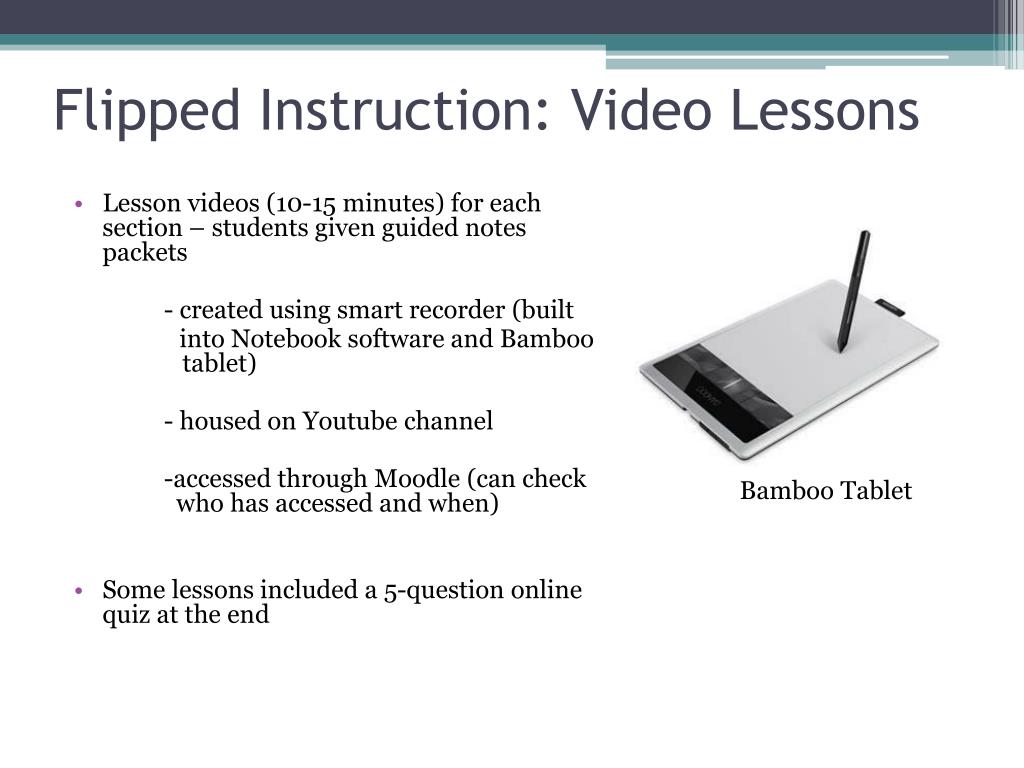 Flipped Instruction: Video Lessons

• Lesson videos (10-15 minutes) for each section – students given guided notes packets

- created using smart recorder (built into Notebook software and Bamboo tablet)

- housed on Youtube channel

-accessed through Moodle (can check who has accessed and when)

• Some lessons included a 5-question online quiz at the end

Bamboo Tablet